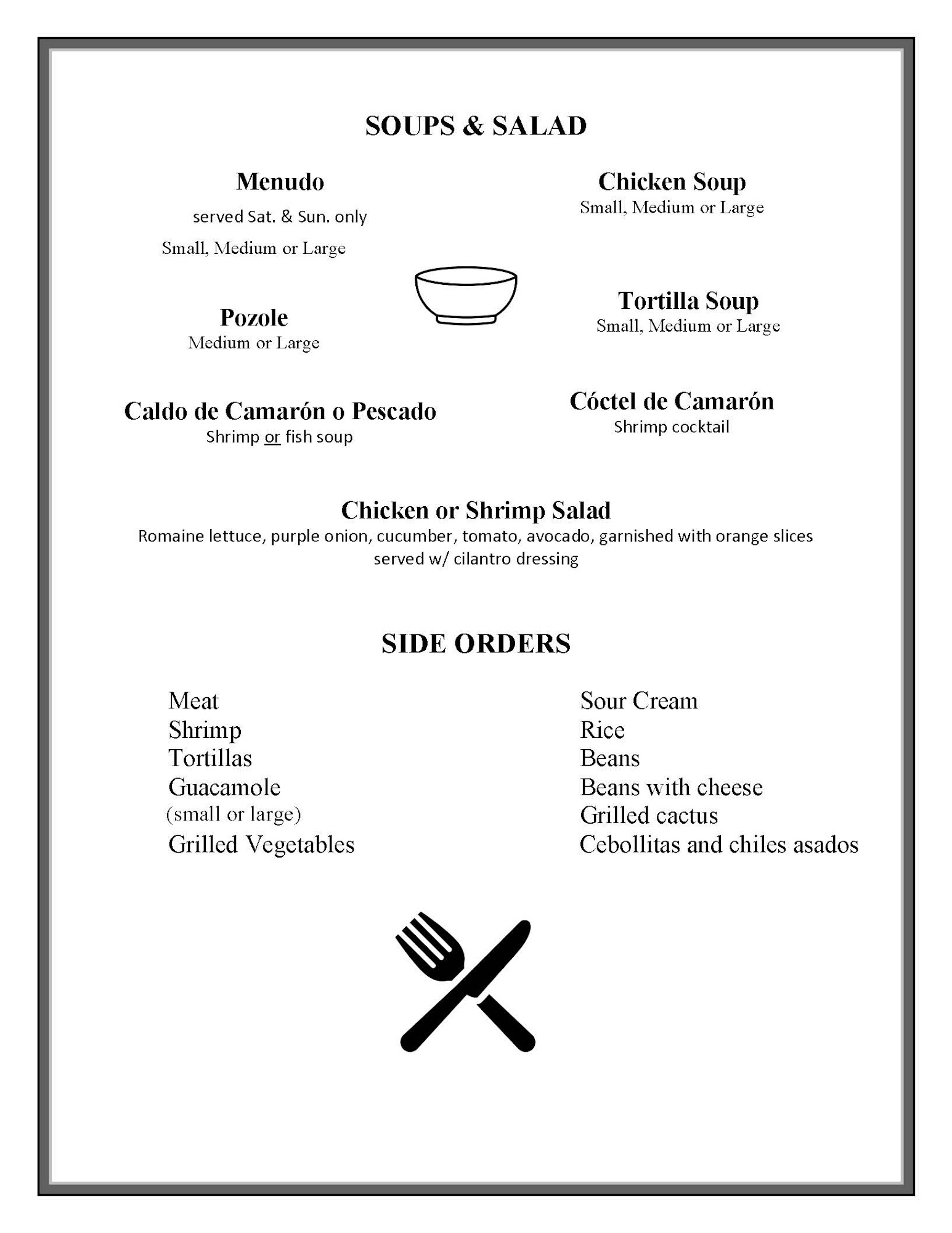 SOUPS & SALAD

Menudo
served Sat. & Sun. only
Small, Medium or Large

Pozole
Medium or Large

Caldo de Camarón o Pescado
Shrimp or fish soup

Chicken Soup
Small, Medium or Large

Tortilla Soup
Small, Medium or Large

Cóctel de Camarón
Shrimp cocktail

Chicken or Shrimp Salad
Romaine lettuce, purple onion, cucumber, tomato, avocado, garnished with orange slices served w/ cilantro dressing

SIDE ORDERS

Meat
Shrimp
Tortillas
Guacamole
(small or large)
Grilled Vegetables

Sour Cream
Rice
Beans
Beans with cheese
Grilled cactus
Cebollitas and chiles asados